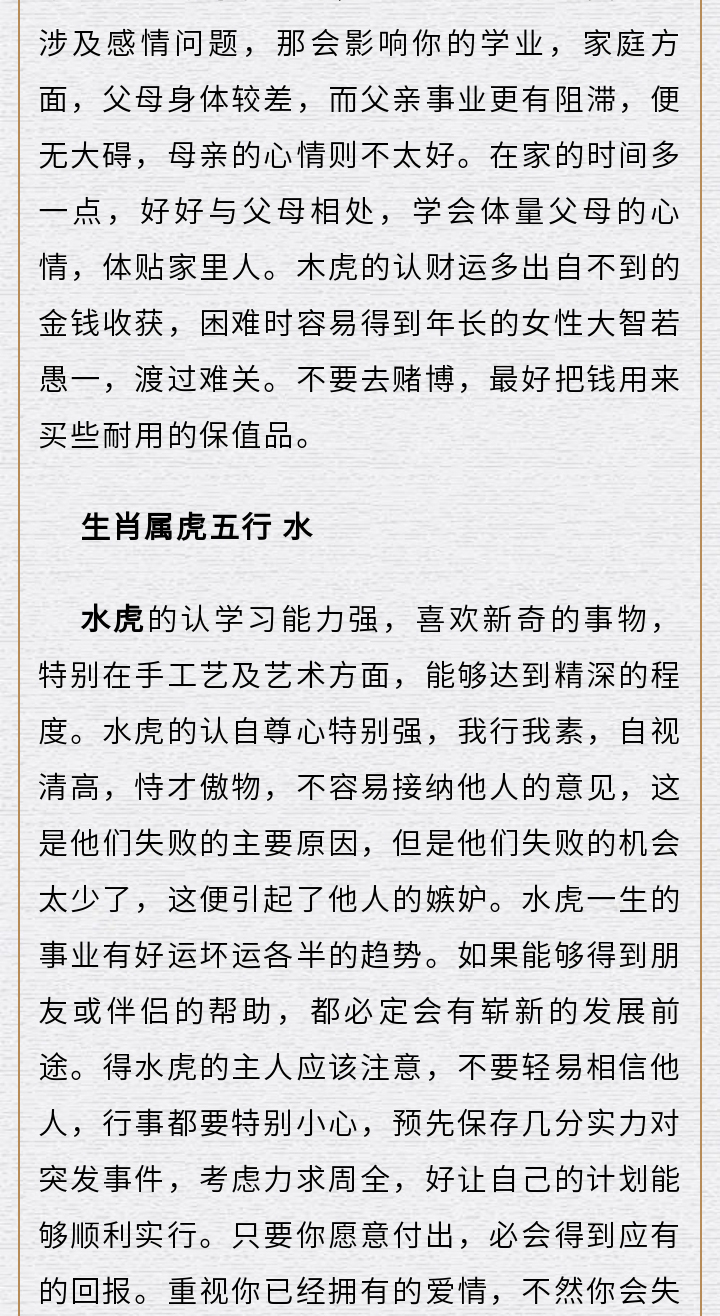 涉及感情问题，那会影响你的学业，家庭方面，父母身体较差，而父亲事业更有阻滞，便无大碍，母亲的心情则不太好。在家的时间多一点，好好与父母相处，学会体量父母的心情，体贴家里人。木虎的认财运多出自不到的金钱收获，困难时容易得到年长的女性大智若愚一，渡过难关。不要去赌博，最好把钱用来买些耐用的保值品。

生肖属虎五行 水

水虎的认学习能力强，喜欢新奇的事物，特别在手工艺及艺术方面，能够达到精深的程度。水虎的认自尊心特别强，我行我素，自视清高，恃才傲物，不容易接纳他人的意见，这是他们失败的主要原因，但是他们失败的机会太少了，这便引起了他人的嫉妒。水虎一生的事业有好运坏运各半的趋势。如果能够得到朋友或伴侣的帮助，都必定会有崭新的发展前途。得水虎的主人应该注意，不要轻易相信他人，行事都要特别小心，预先保存几分实力对突发事件，考虑力求周全，好让自己的计划能够顺利实行。只要你愿意付出，必会得到应有的回报。重视你已经拥有的爱情，不然你会失